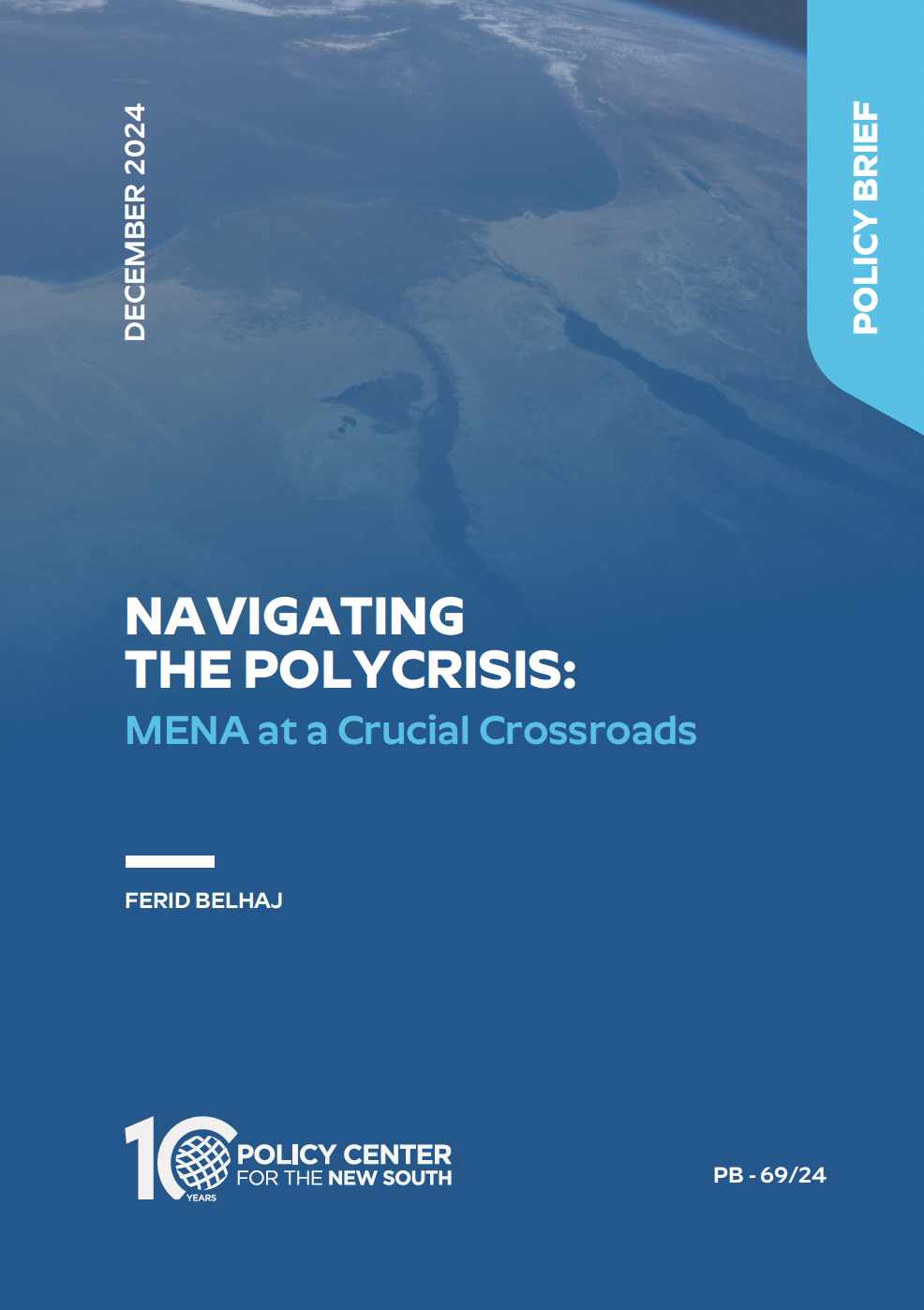 DECEMBER 2024

POLICY BRIEF

NAVIGATING THE POLYCRISIS:
MENA at a Crucial Crossroads

FERID BELHAJ

10 YEARS
POLICY CENTER FOR THE NEW SOUTH

PB - 69/24